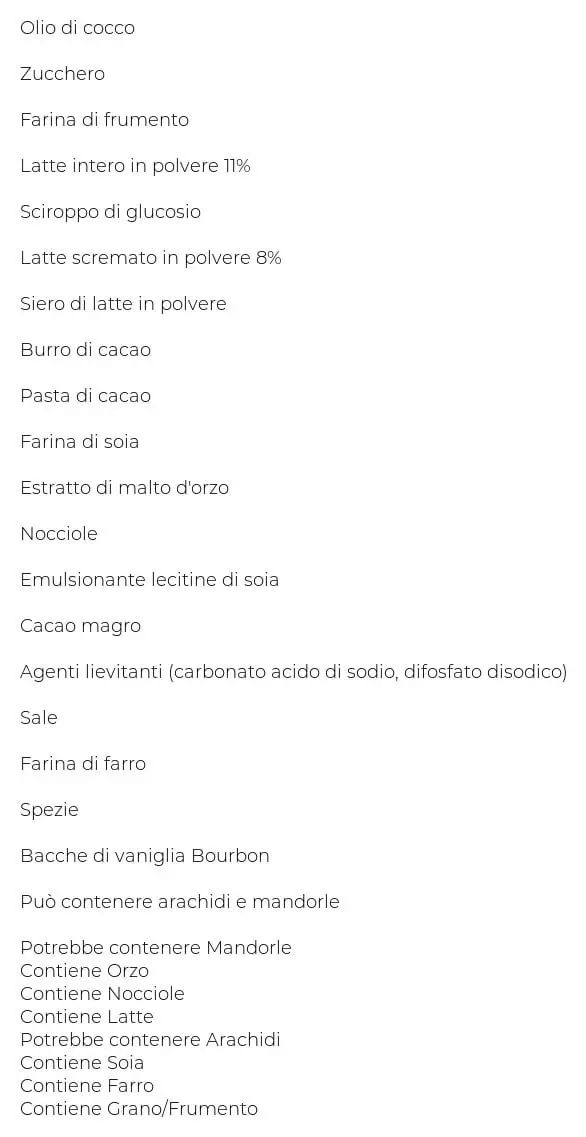 Olio di cocco

Zucchero

Farina di frumento

Latte intero in polvere 11%

Sciroppo di glucosio

Latte scremato in polvere 8%

Siero di latte in polvere

Burro di cacao

Pasta di cacao

Farina di soia

Estratto di malto d'orzo

Nocciole

Emulsionante lecitine di soia

Cacao magro

Agenti lievitanti (carbonato acido di sodio, difosfato disodico)

Sale

Farina di farro

Spezie

Bacche di vaniglia Bourbon

Può contenere arachidi e mandorle

Potrebbe contenere Mandorle
Contiene Orzo
Contiene Nocciole
Contiene Latte
Potrebbe contenere Arachidi
Contiene Soia
Contiene Farro
Contiene Grano/Frumento